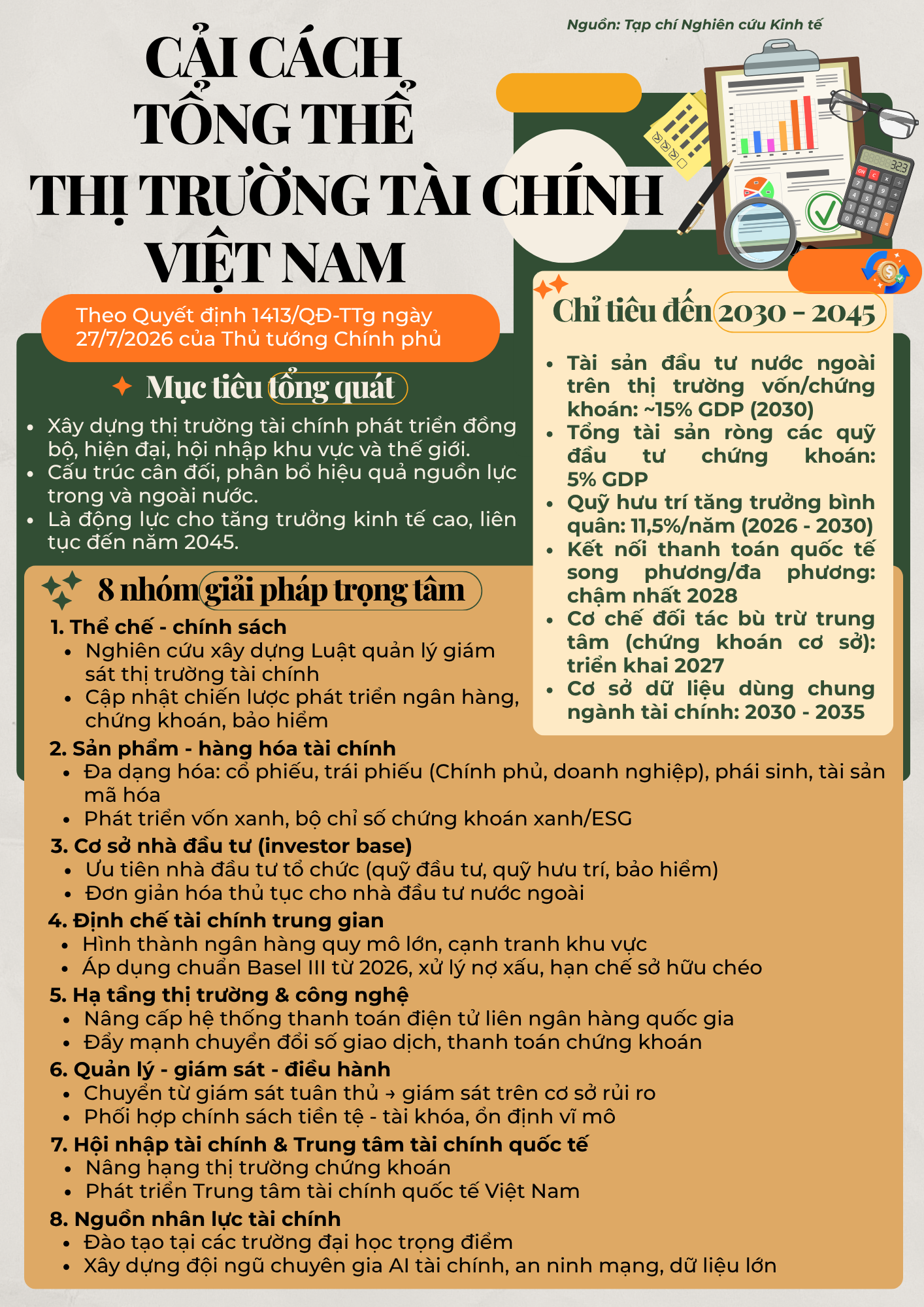 Nguồn: Tạp chí Nghiên cứu Kinh tế

CẢI CÁCH TỔNG THỂ THỊ TRƯỜNG TÀI CHÍNH VIỆT NAM

Theo Quyết định 1413/QĐ-TTg ngày 27/7/2026 của Thủ tướng Chính phủ

Mục tiêu tổng quát

- Xây dựng thị trường tài chính phát triển đồng bộ, hiện đại, hội nhập khu vực và thế giới.
- Cấu trúc cân đối, phân bổ hiệu quả nguồn lực trong và ngoài nước.
- Là động lực cho tăng trưởng kinh tế cao, liên tục đến năm 2045.

Chỉ tiêu đến 2030 - 2045

- Tài sản đầu tư nước ngoài trên thị trường vốn/chứng khoán: ~15% GDP (2030)
- Tổng tài sản ròng các quỹ đầu tư chứng khoán: 5% GDP
- Quỹ hưu trí tăng trưởng bình quân: 11,5%/năm (2026 - 2030)
- Kết nối thanh toán quốc tế song phương/đa phương: chậm nhất 2028
- Cơ chế đối tác bù trừ trung tâm (chứng khoán cơ sở): triển khai 2027
- Cơ sở dữ liệu dùng chung ngành tài chính: 2030 - 2035

8 nhóm giải pháp trọng tâm

1. Thể chế - chính sách
- Nghiên cứu xây dựng Luật quản lý giám sát thị trường tài chính
- Cập nhật chiến lược phát triển ngân hàng, chứng khoán, bảo hiểm

2. Sản phẩm - hàng hóa tài chính
- Đa dạng hóa: cổ phiếu, trái phiếu (Chính phủ, doanh nghiệp), phái sinh, tài sản mã hóa
- Phát triển vốn xanh, bộ chỉ số chứng khoán xanh/ESG

3. Cơ sở nhà đầu tư (investor base)
- Ưu tiên nhà đầu tư tổ chức (quỹ đầu tư, quỹ hưu trí, bảo hiểm)
- Đơn giản hóa thủ tục cho nhà đầu tư nước ngoài

4. Định chế tài chính trung gian
- Hình thành ngân hàng quy mô lớn, cạnh tranh khu vực
- Áp dụng chuẩn Basel III từ 2026, xử lý nợ xấu, hạn chế sở hữu chéo

5. Hạ tầng thị trường & công nghệ
- Nâng cấp hệ thống thanh toán điện tử liên ngân hàng quốc gia
- Đẩy mạnh chuyển đổi số giao dịch, thanh toán chứng khoán

6. Quản lý - giám sát - điều hành
- Chuyển từ giám sát tuân thủ → giám sát trên cơ sở rủi ro
- Phối hợp chính sách tiền tệ - tài khóa, ổn định vĩ mô

7. Hội nhập tài chính & Trung tâm tài chính quốc tế
- Nâng hạng thị trường chứng khoán
- Phát triển Trung tâm tài chính quốc tế Việt Nam

8. Nguồn nhân lực tài chính
- Đào tạo tại các trường đại học trọng điểm
- Xây dựng đội ngũ chuyên gia AI tài chính, an ninh mạng, dữ liệu lớn